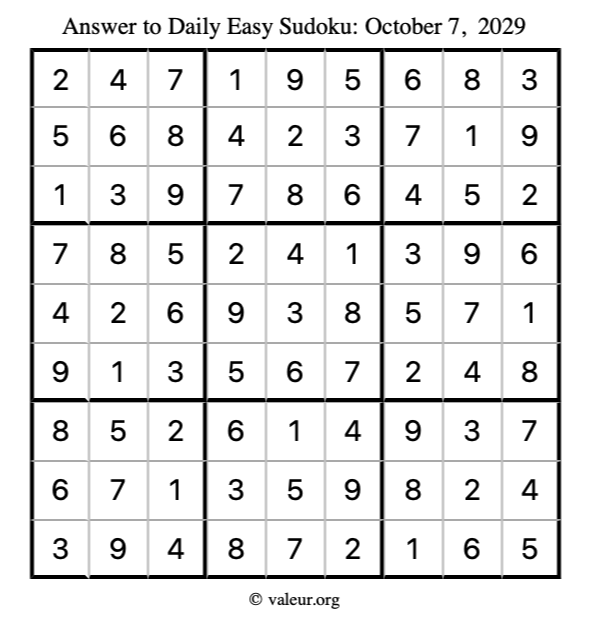 Answer to Daily Easy Sudoku: October 7, 2029

| | | | | | | | | |
|---|---|---|---|---|---|---|---|---|
| 2 | 4 | 7 | 1 | 9 | 5 | 6 | 8 | 3 |
| 5 | 6 | 8 | 4 | 2 | 3 | 7 | 1 | 9 |
| 1 | 3 | 9 | 7 | 8 | 6 | 4 | 5 | 2 |
| 7 | 8 | 5 | 2 | 4 | 1 | 3 | 9 | 6 |
| 4 | 2 | 6 | 9 | 3 | 8 | 5 | 7 | 1 |
| 9 | 1 | 3 | 5 | 6 | 7 | 2 | 4 | 8 |
| 8 | 5 | 2 | 6 | 1 | 4 | 9 | 3 | 7 |
| 6 | 7 | 1 | 3 | 5 | 9 | 8 | 2 | 4 |
| 3 | 9 | 4 | 8 | 7 | 2 | 1 | 6 | 5 |

© valeur.org